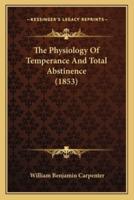 KESSINGER'S LEGACY REPRINTS

The Physiology Of Temperance And Total Abstinence (1853)

William Benjamin Carpenter